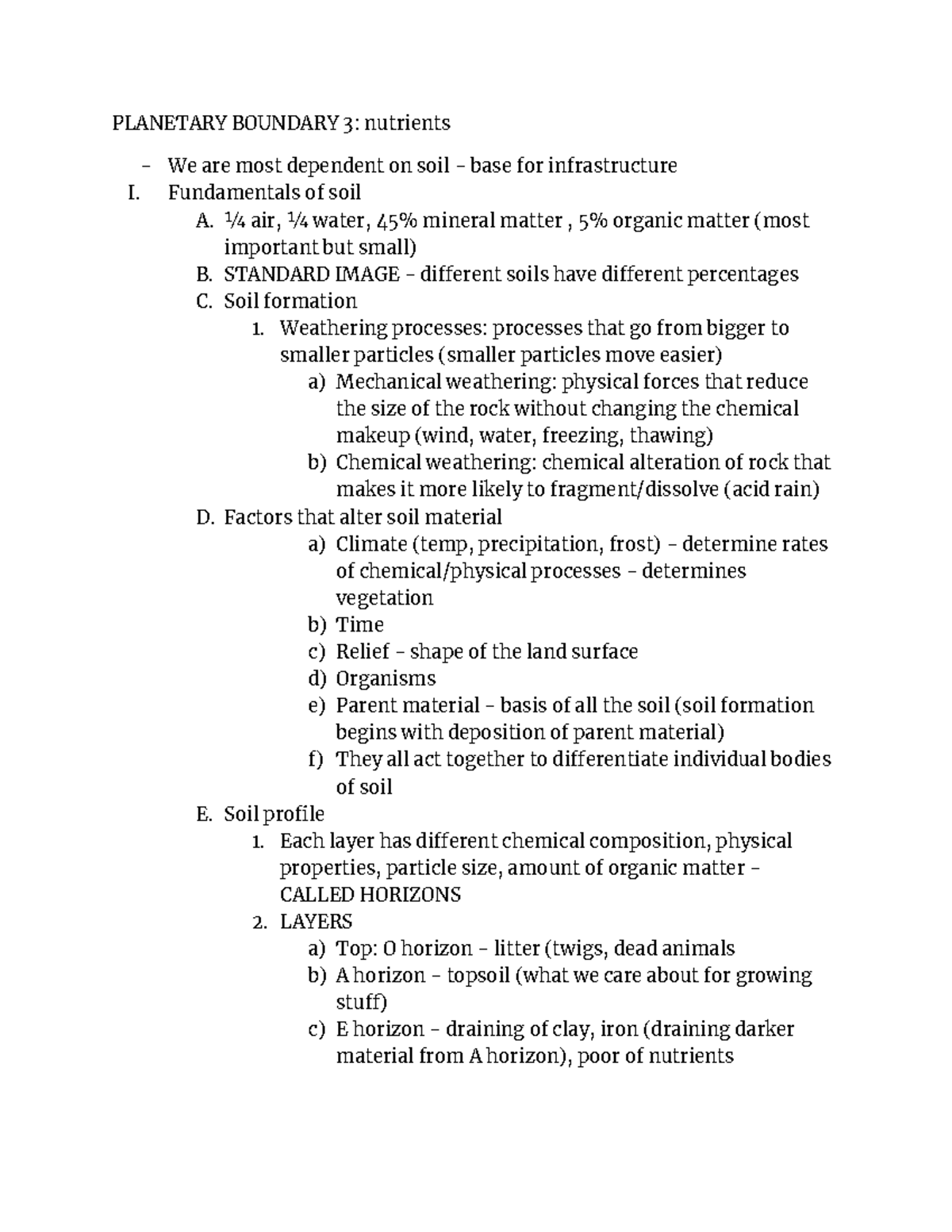 PLANETARY BOUNDARY 3: nutrients

– We are most dependent on soil – base for infrastructure

I. Fundamentals of soil

A. ¼ air, ¼ water, 45% mineral matter , 5% organic matter (most important but small)

B. STANDARD IMAGE – different soils have different percentages

C. Soil formation

1. Weathering processes: processes that go from bigger to smaller particles (smaller particles move easier)

a) Mechanical weathering: physical forces that reduce the size of the rock without changing the chemical makeup (wind, water, freezing, thawing)

b) Chemical weathering: chemical alteration of rock that makes it more likely to fragment/dissolve (acid rain)

D. Factors that alter soil material

a) Climate (temp, precipitation, frost) – determine rates of chemical/physical processes – determines vegetation

b) Time

c) Relief – shape of the land surface

d) Organisms

e) Parent material – basis of all the soil (soil formation begins with deposition of parent material)

f) They all act together to differentiate individual bodies of soil

E. Soil profile

1. Each layer has different chemical composition, physical properties, particle size, amount of organic matter – CALLED HORIZONS

2. LAYERS

a) Top: O horizon – litter (twigs, dead animals

b) A horizon – topsoil (what we care about for growing stuff)

c) E horizon – draining of clay, iron (draining darker material from A horizon), poor of nutrients